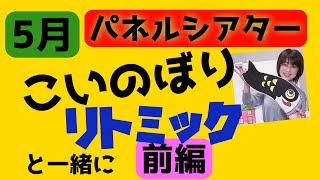 5月

パネルシアター

こいのぼり

リトミック

と一緒に

前編